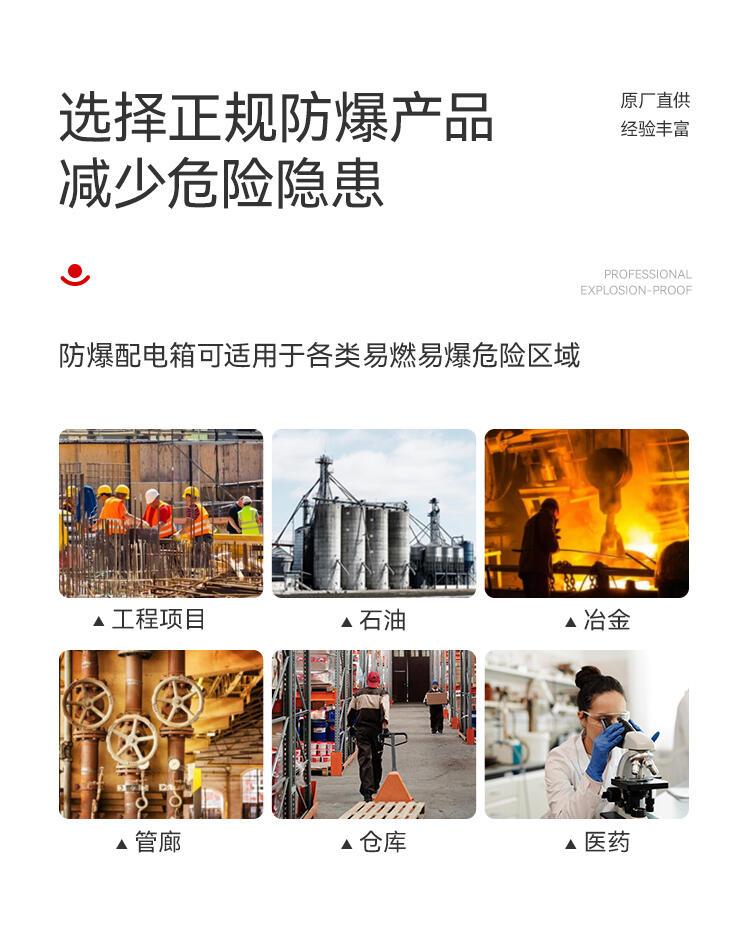 选择正规防爆产品
减少危险隐患

原厂直供
经验丰富

PROFESSIONAL
EXPLOSION-PROOF

防爆配电箱可适用于各类易燃易爆危险区域

▲工程项目

▲石油

▲冶金

▲管廊

▲仓库

▲医药